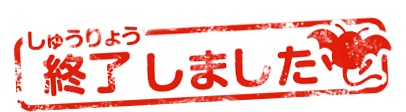 しゅうりょう
終了しました